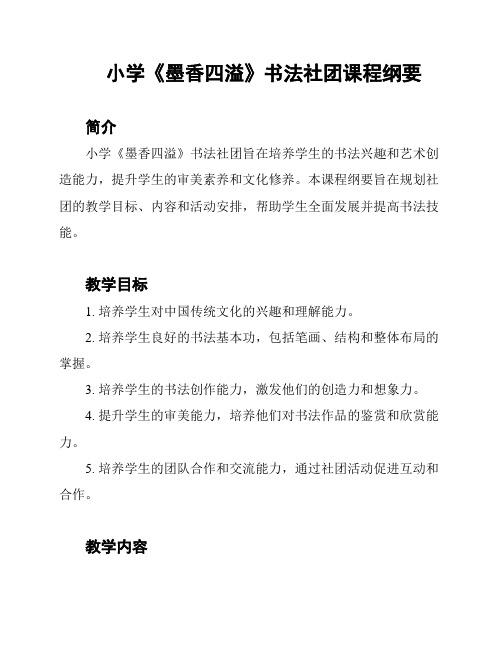 小学《墨香四溢》书法社团课程纲要

简介

小学《墨香四溢》书法社团旨在培养学生的书法兴趣和艺术创造能力，提升学生的审美素养和文化修养。本课程纲要旨在规划社团的教学目标、内容和活动安排，帮助学生全面发展并提高书法技能。

教学目标

1. 培养学生对中国传统文化的兴趣和理解能力。

2. 培养学生良好的书法基本功，包括笔画、结构和整体布局的掌握。

3. 培养学生的书法创作能力，激发他们的创造力和想象力。

4. 提升学生的审美能力，培养他们对书法作品的鉴赏和欣赏能力。

5. 培养学生的团队合作和交流能力，通过社团活动促进互动和合作。

教学内容